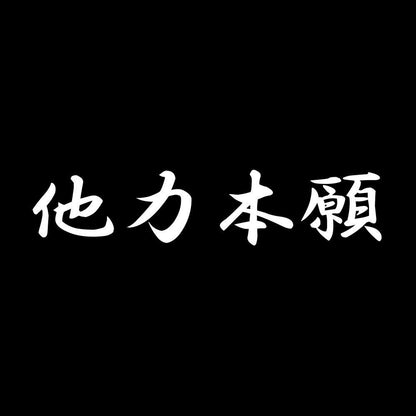 他力本願